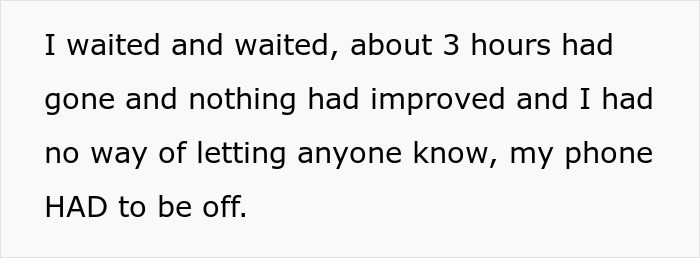 I waited and waited, about 3 hours had gone and nothing had improved and I had no way of letting anyone know, my phone HAD to be off.